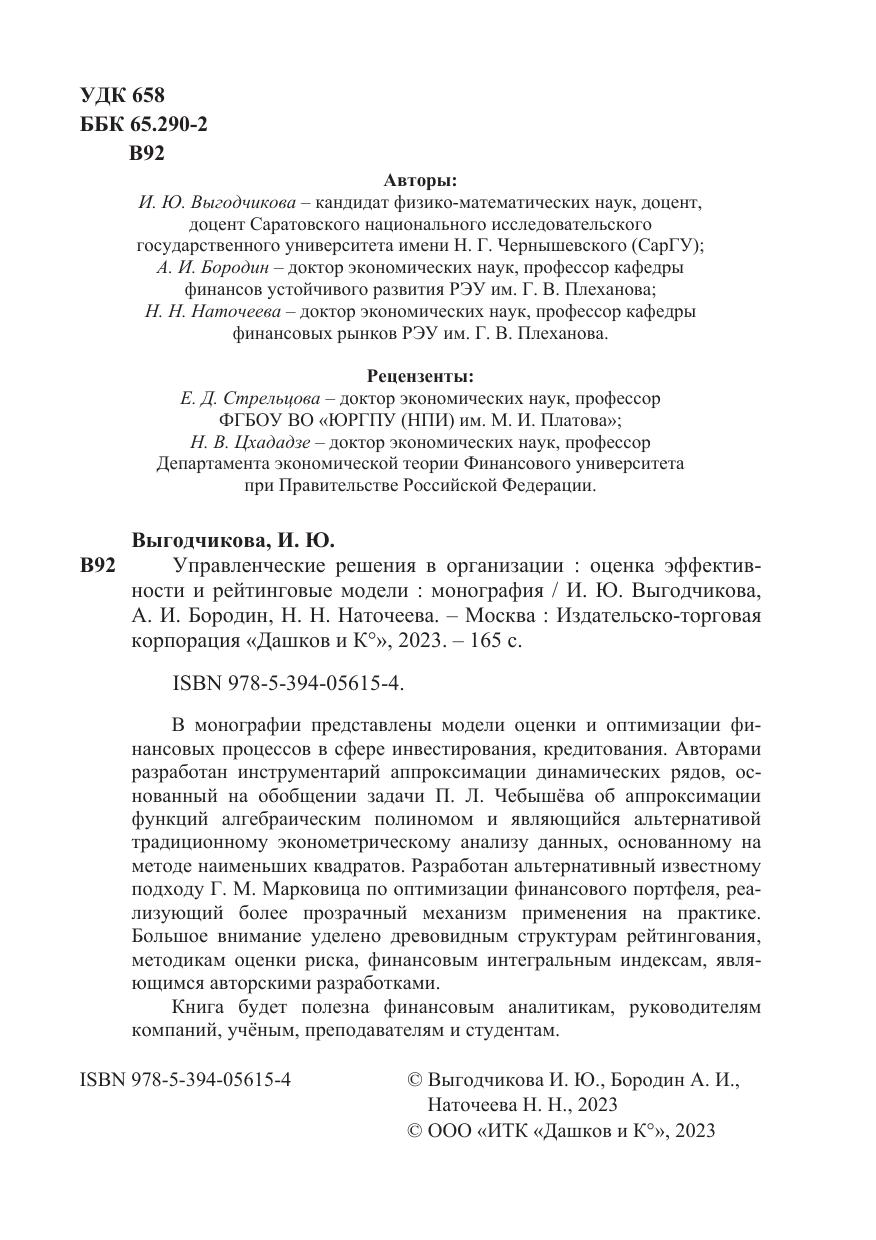 УДК 658
ББК 65.290-2
В92

Авторы:
И. Ю. Выгодчикова – кандидат физико-математических наук, доцент, доцент Саратовского национального исследовательского государственного университета имени Н. Г. Чернышевского (СарГУ);
А. И. Бородин – доктор экономических наук, профессор кафедры финансов устойчивого развития РЭУ им. Г. В. Плеханова;
Н. Н. Наточеева – доктор экономических наук, профессор кафедры финансовых рынков РЭУ им. Г. В. Плеханова.

Рецензенты:
Е. Д. Стрельцова – доктор экономических наук, профессор ФГБОУ ВО «ЮРГПУ (НПИ) им. М. И. Платова»;
Н. В. Цхададзе – доктор экономических наук, профессор Департамента экономической теории Финансового университета при Правительстве Российской Федерации.

Выгодчикова, И. Ю.
В92 Управленческие решения в организации : оценка эффективности и рейтинговые модели : монография / И. Ю. Выгодчикова, А. И. Бородин, Н. Н. Наточеева. – Москва : Издательско-торговая корпорация «Дашков и К°», 2023. – 165 с.

ISBN 978-5-394-05615-4.

В монографии представлены модели оценки и оптимизации финансовых процессов в сфере инвестирования, кредитования. Авторами разработан инструментарий аппроксимации динамических рядов, основанный на обобщении задачи П. Л. Чебышёва об аппроксимации функций алгебраическим полиномом и являющийся альтернативой традиционному эконометрическому анализу данных, основанному на методе наименьших квадратов. Разработан альтернативный известному подходу Г. М. Марковица по оптимизации финансового портфеля, реализующий более прозрачный механизм применения на практике. Большое внимание уделено древовидным структурам рейтингования, методикам оценки риска, финансовым интегральным индексам, являющимся авторскими разработками.

Книга будет полезна финансовым аналитикам, руководителям компаний, учёным, преподавателям и студентам.

ISBN 978-5-394-05615-4

© Выгодчикова И. Ю., Бородин А. И., Наточеева Н. Н., 2023
© ООО «ИТК «Дашков и К°», 2023